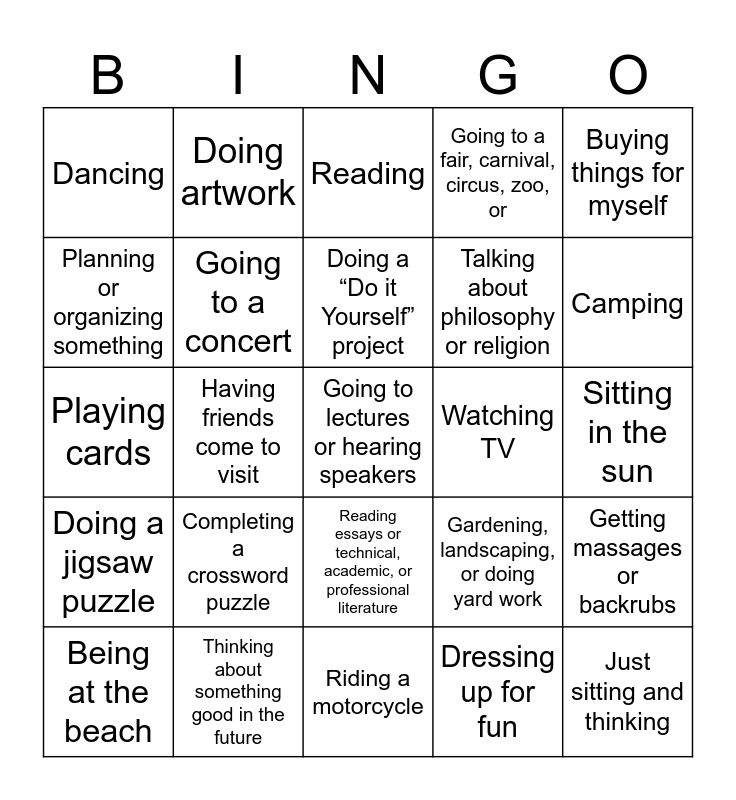 | B | I | N | G | O |
|---|---|---|---|---|
| Dancing | Doing artwork | Reading | Going to a fair, carnival, circus, zoo, or | Buying things for myself |
| Planning or organizing something | Going to a concert | Doing a "Do it Yourself" project | Talking about philosophy or religion | Camping |
| Playing cards | Having friends come to visit | Going to lectures or hearing speakers | Watching TV | Sitting in the sun |
| Doing a jigsaw puzzle | Completing a crossword puzzle | Reading essays or technical, academic, or professional literature | Gardening, landscaping, or doing yard work | Getting massages or backrubs |
| Being at the beach | Thinking about something good in the future | Riding a motorcycle | Dressing up for fun | Just sitting and thinking |